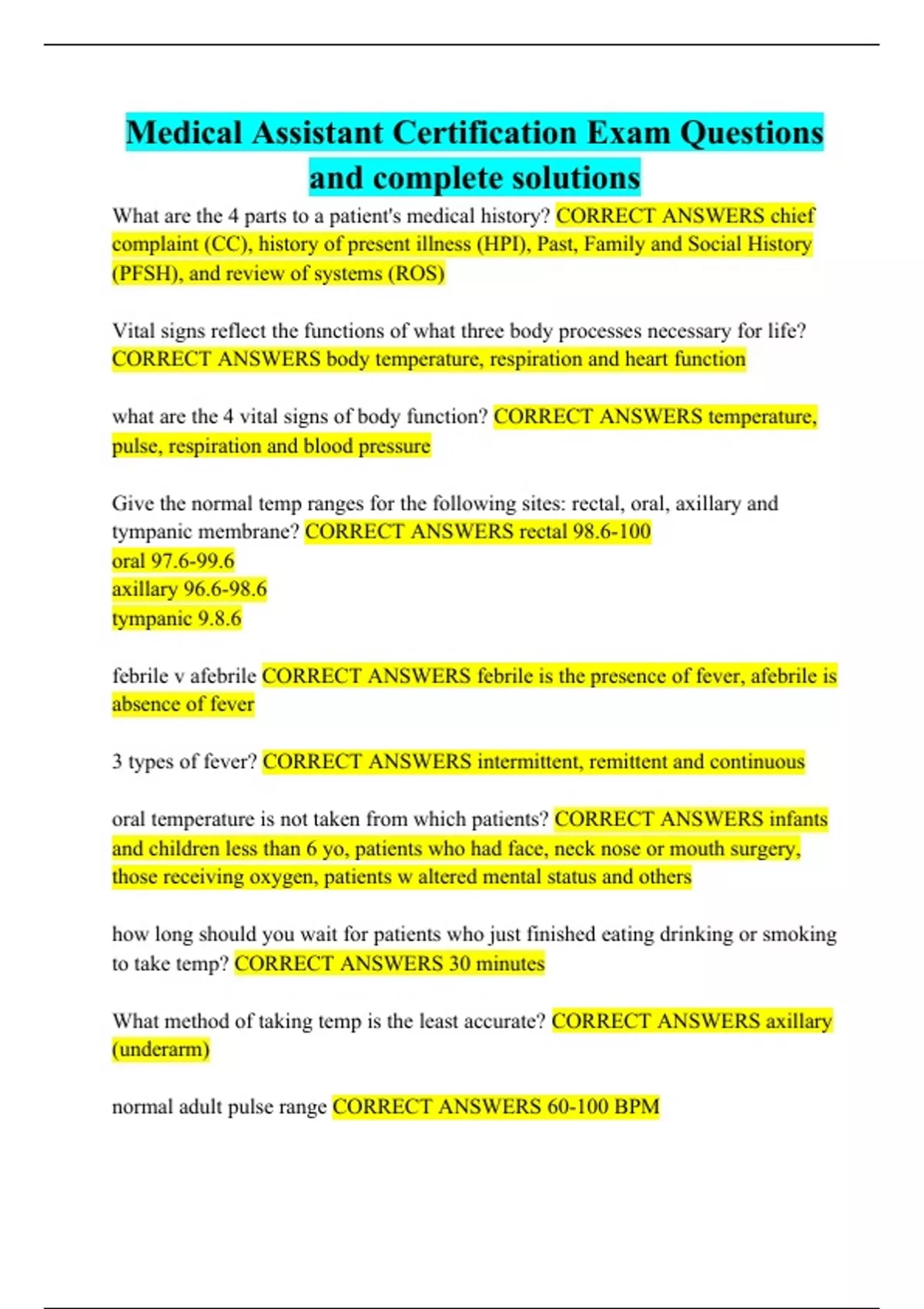 Medical Assistant Certification Exam Questions and complete solutions

What are the 4 parts to a patient's medical history? CORRECT ANSWERS chief complaint (CC), history of present illness (HPI), Past, Family and Social History (PFSH), and review of systems (ROS)

Vital signs reflect the functions of what three body processes necessary for life? CORRECT ANSWERS body temperature, respiration and heart function

what are the 4 vital signs of body function? CORRECT ANSWERS temperature, pulse, respiration and blood pressure

Give the normal temp ranges for the following sites: rectal, oral, axillary and tympanic membrane? CORRECT ANSWERS rectal 98.6-100
oral 97.6-99.6
axillary 96.6-98.6
tympanic 9.8.6

febrile v afebrile CORRECT ANSWERS febrile is the presence of fever, afebrile is absence of fever

3 types of fever? CORRECT ANSWERS intermittent, remittent and continuous

oral temperature is not taken from which patients? CORRECT ANSWERS infants and children less than 6 yo, patients who had face, neck nose or mouth surgery, those receiving oxygen, patients w altered mental status and others

how long should you wait for patients who just finished eating drinking or smoking to take temp? CORRECT ANSWERS 30 minutes

What method of taking temp is the least accurate? CORRECT ANSWERS axillary (underarm)

normal adult pulse range CORRECT ANSWERS 60-100 BPM